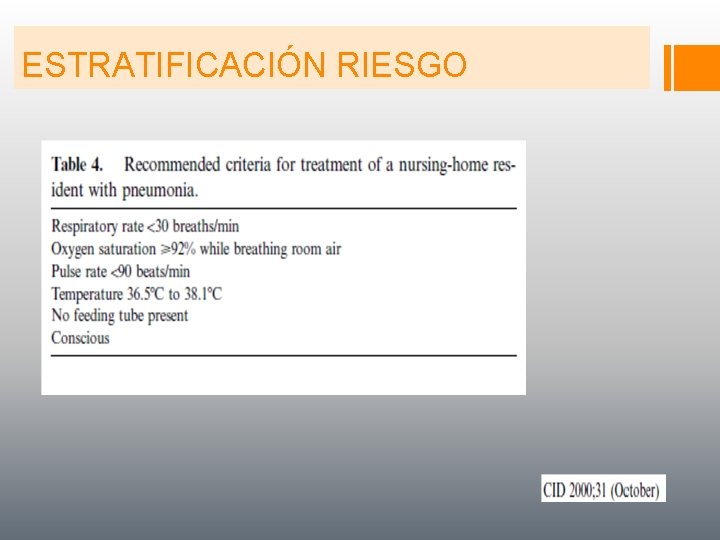 ESTRATIFICACIÓN RIESGO

Table 4. Recommended criteria for treatment of a nursing-home resident with pneumonia.

Respiratory rate <30 breaths/min
Oxygen saturation ≥92% while breathing room air
Pulse rate <90 beats/min
Temperature 36.5°C to 38.1°C
No feeding tube present
Conscious

CID 2000;31 (October)